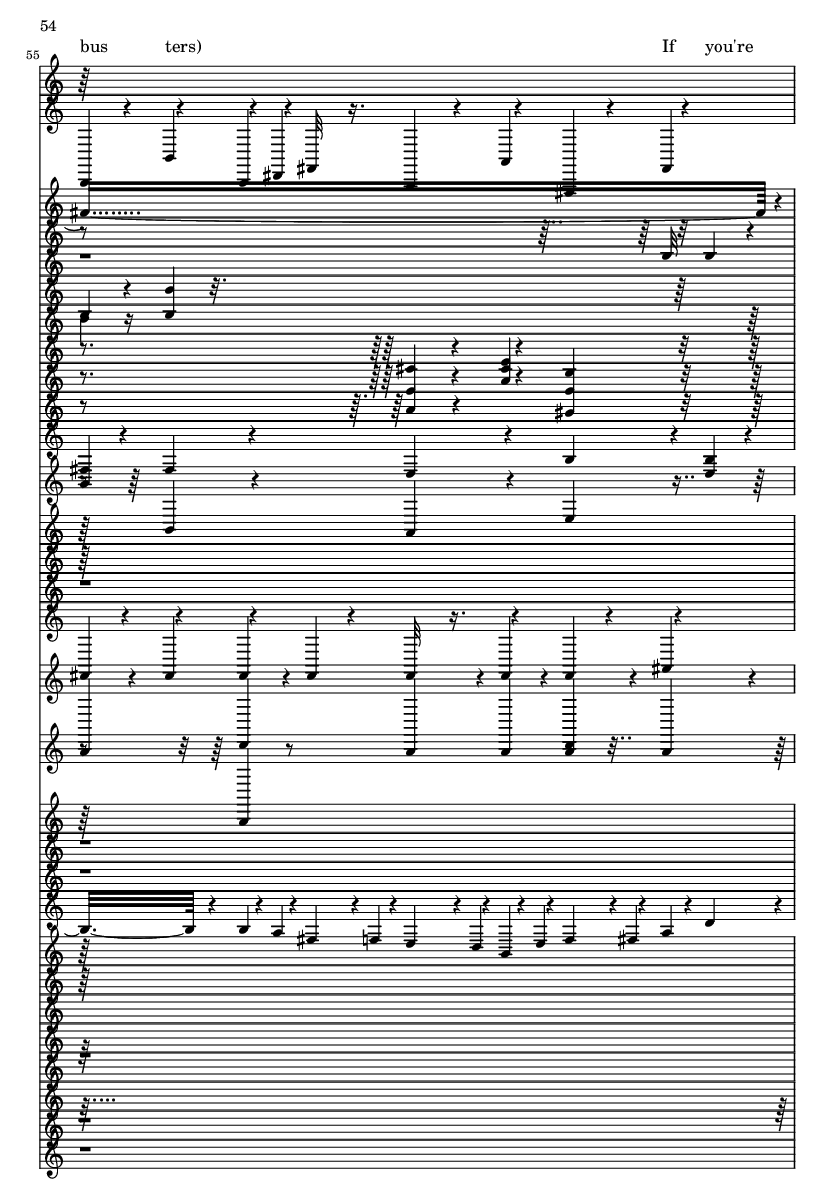 54

55

bus ters)

If you're